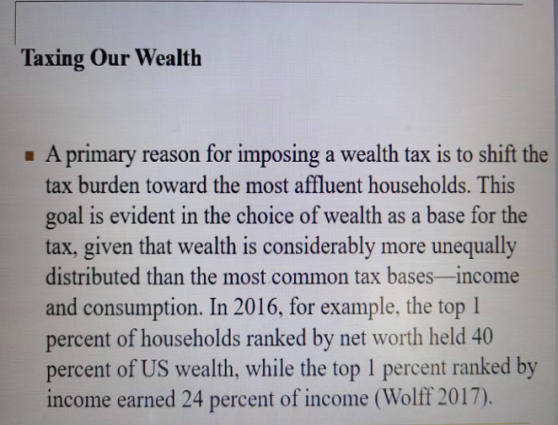 Taxing Our Wealth

▪ A primary reason for imposing a wealth tax is to shift the tax burden toward the most affluent households. This goal is evident in the choice of wealth as a base for the tax, given that wealth is considerably more unequally distributed than the most common tax bases—income and consumption. In 2016, for example, the top 1 percent of households ranked by net worth held 40 percent of US wealth, while the top 1 percent ranked by income earned 24 percent of income (Wolff 2017).